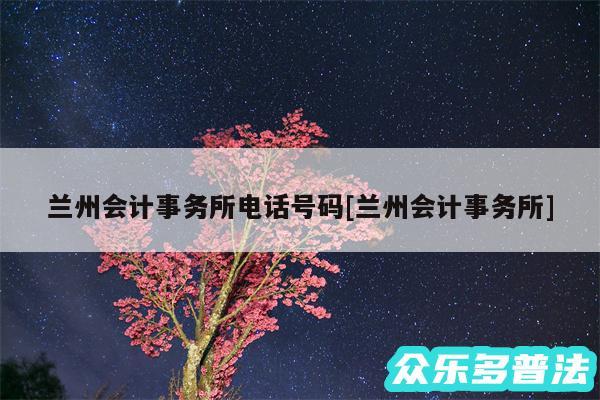 兰州会计事务所电话号码[兰州会计事务所]

众乐多普法